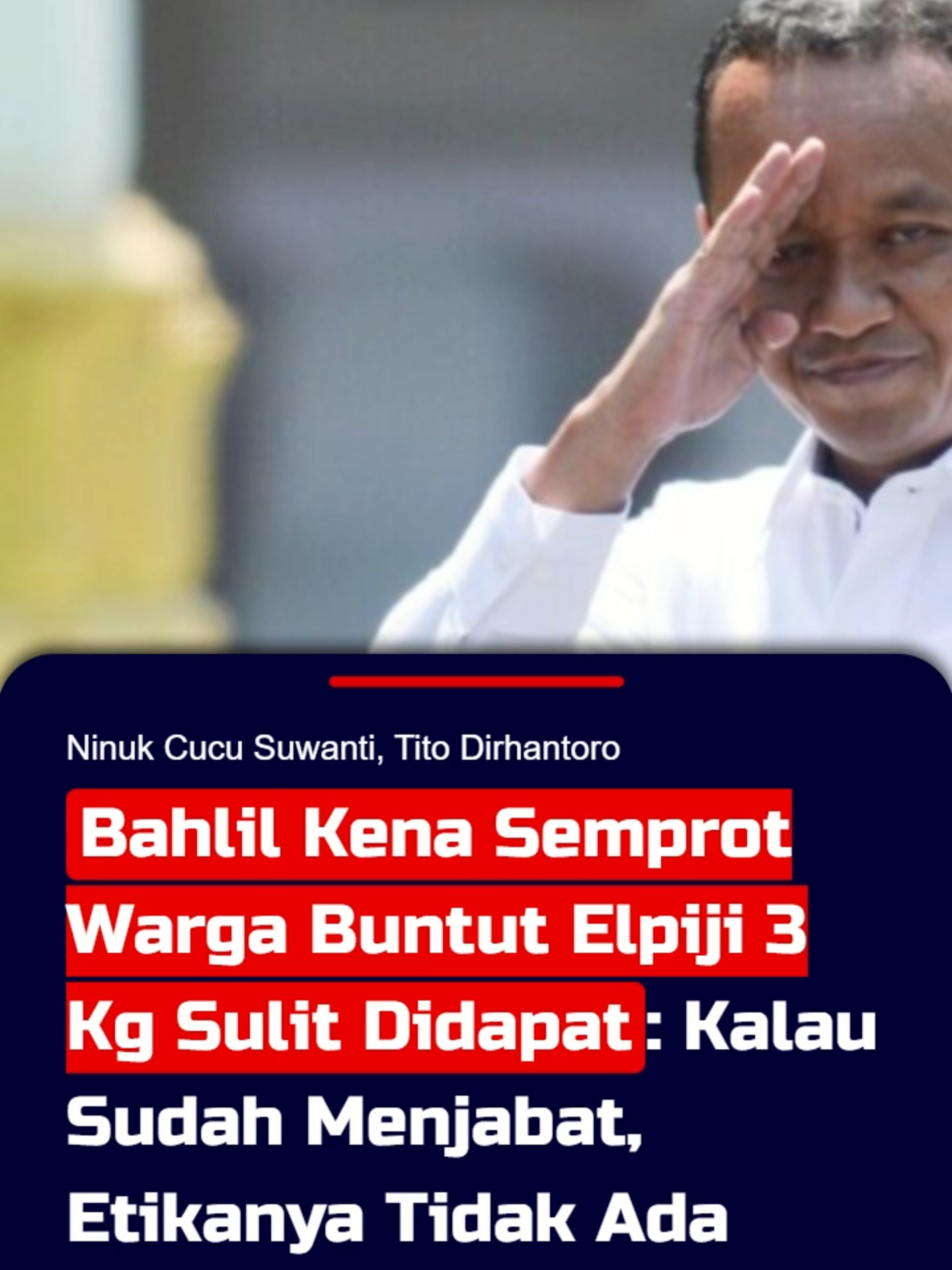 Ninuk Cucu Suwanti, Tito Dirhantoro

Bahlil Kena Semprot Warga Buntut Elpiji 3 Kg Sulit Didapat: Kalau Sudah Menjabat, Etikanya Tidak Ada